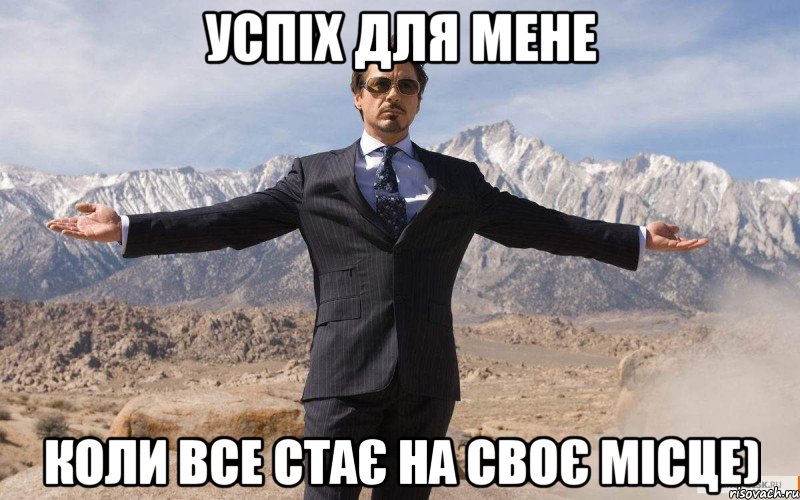 УСПІХ ДЛЯ МЕНЕ

КОЛИ ВСЕ СТАЄ НА СВОЄ МІСЦЕ)

risovach.ru